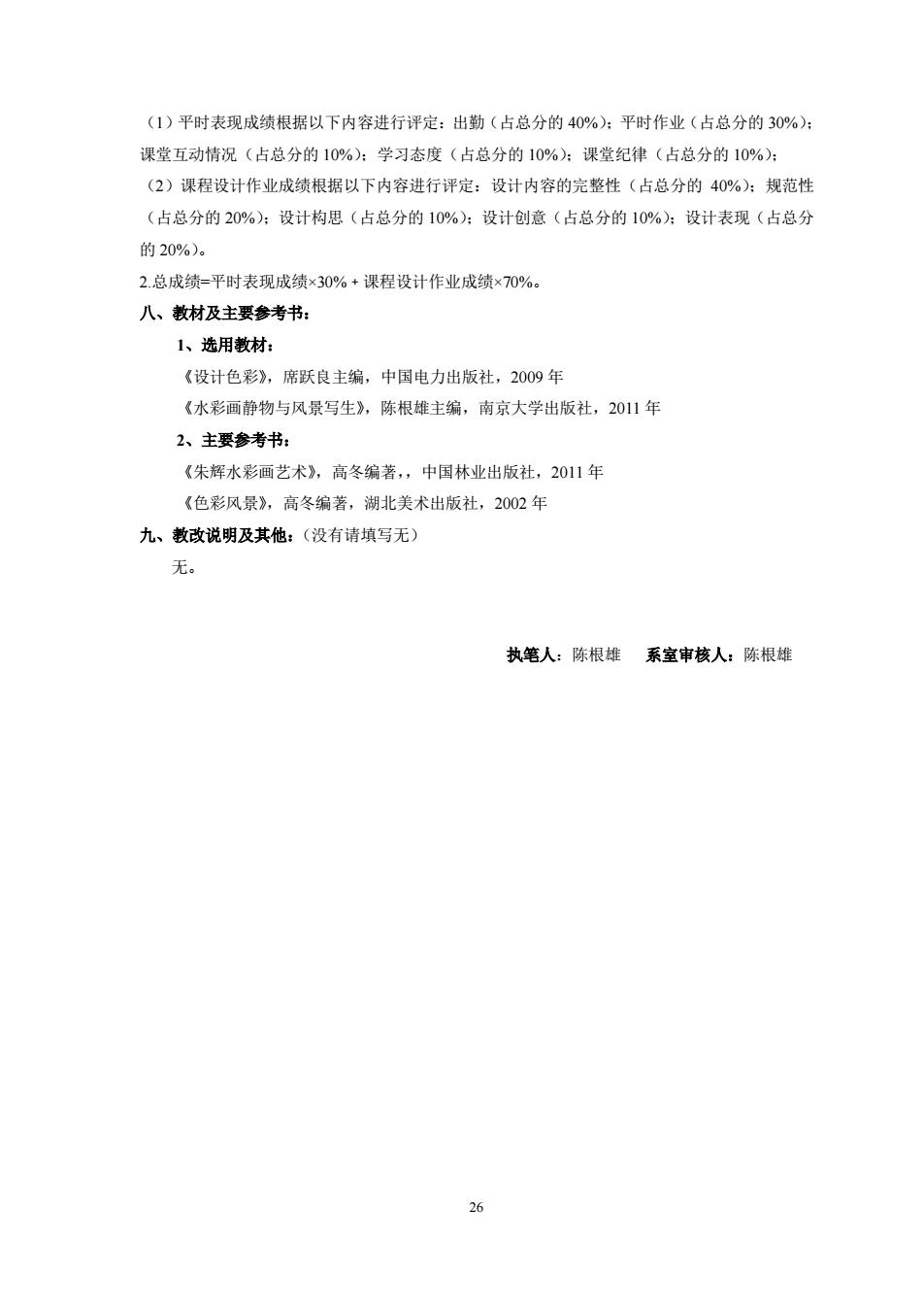 （1）平时表现成绩根据以下内容进行评定：出勤（占总分的 40%）；平时作业（占总分的 30%）；课堂互动情况（占总分的 10%）；学习态度（占总分的 10%）；课堂纪律（占总分的 10%）；

（2）课程设计作业成绩根据以下内容进行评定：设计内容的完整性（占总分的 40%）；规范性（占总分的 20%）；设计构思（占总分的 10%）；设计创意（占总分的 10%）；设计表现（占总分的 20%）。

2.总成绩=平时表现成绩×30% + 课程设计作业成绩×70%。

八、教材及主要参考书：

1、选用教材：

《设计色彩》，席跃良主编，中国电力出版社，2009 年

《水彩画静物与风景写生》，陈根雄主编，南京大学出版社，2011 年

2、主要参考书：

《朱辉水彩画艺术》，高冬编著,，中国林业出版社，2011 年

《色彩风景》，高冬编著，湖北美术出版社，2002 年

九、教改说明及其他：（没有请填写无）

无。

执笔人：陈根雄　系室审核人：陈根雄

26